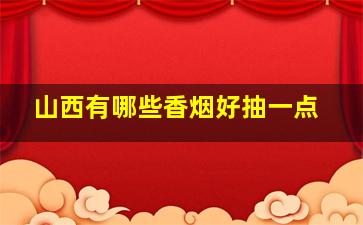 山西有哪些香烟好抽一点